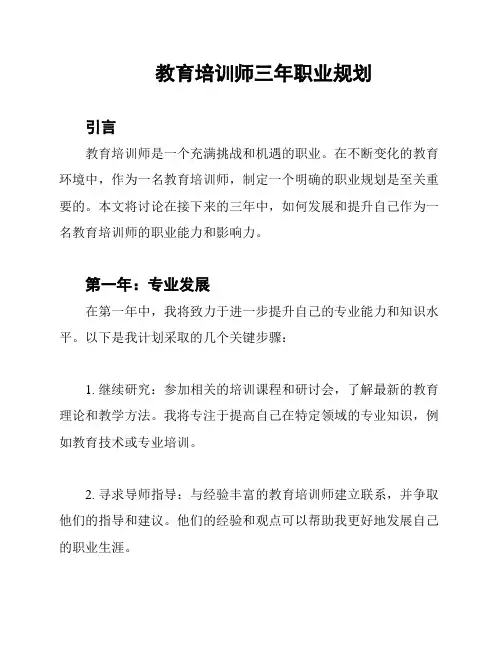 教育培训师三年职业规划

引言

教育培训师是一个充满挑战和机遇的职业。在不断变化的教育环境中，作为一名教育培训师，制定一个明确的职业规划是至关重要的。本文将讨论在接下来的三年中，如何发展和提升自己作为一名教育培训师的职业能力和影响力。

第一年：专业发展

在第一年中，我将致力于进一步提升自己的专业能力和知识水平。以下是我计划采取的几个关键步骤：

1. 继续研究：参加相关的培训课程和研讨会，了解最新的教育理论和教学方法。我将专注于提高自己在特定领域的专业知识，例如教育技术或专业培训。

2. 寻求导师指导：与经验丰富的教育培训师建立联系，并争取他们的指导和建议。他们的经验和观点可以帮助我更好地发展自己的职业生涯。